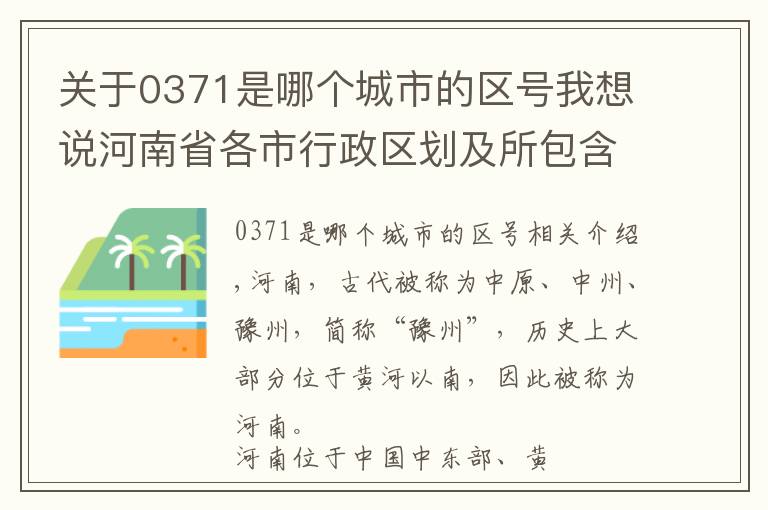 关于0371是哪个城市的区号我想说河南省各市行政区划及所包含

0371是哪个城市的区号相关介绍，河南，古代被称为中原、中州、豫州，简称“豫州”，历史上大部分位于黄河以南，因此被称为河南。
河南位于中国中东部、黄